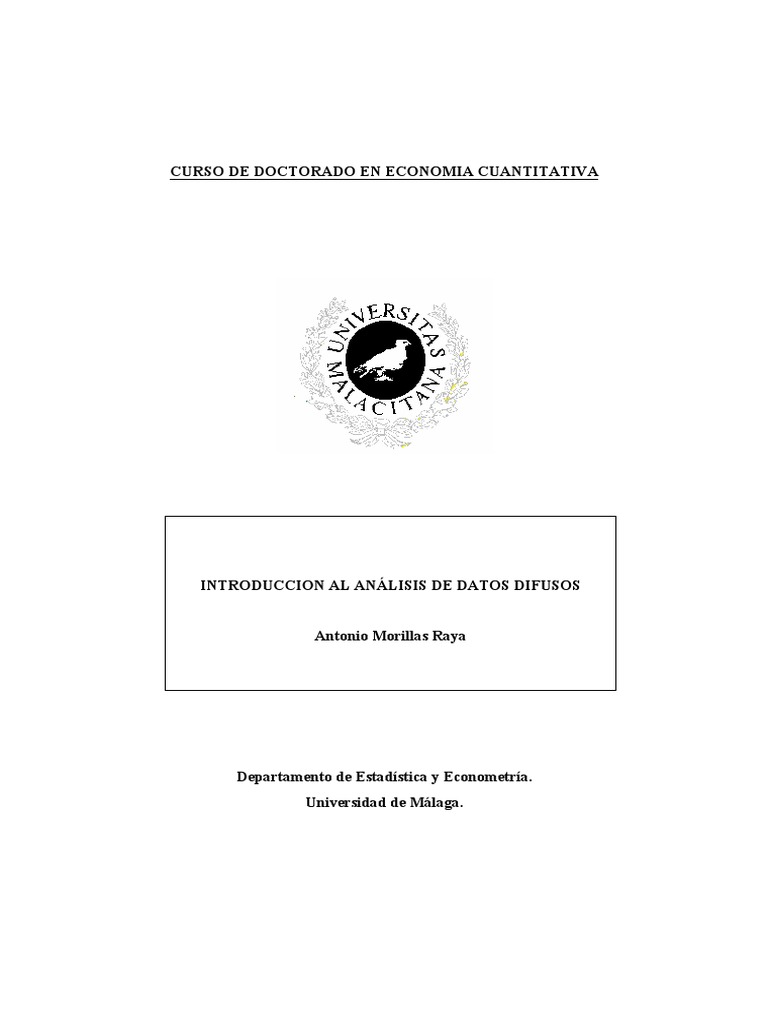 CURSO DE DOCTORADO EN ECONOMIA CUANTITATIVA

UNIVERSITAS MALACITANA

INTRODUCCION AL ANÁLISIS DE DATOS DIFUSOS

Antonio Morillas Raya

Departamento de Estadística y Econometría.
Universidad de Málaga.